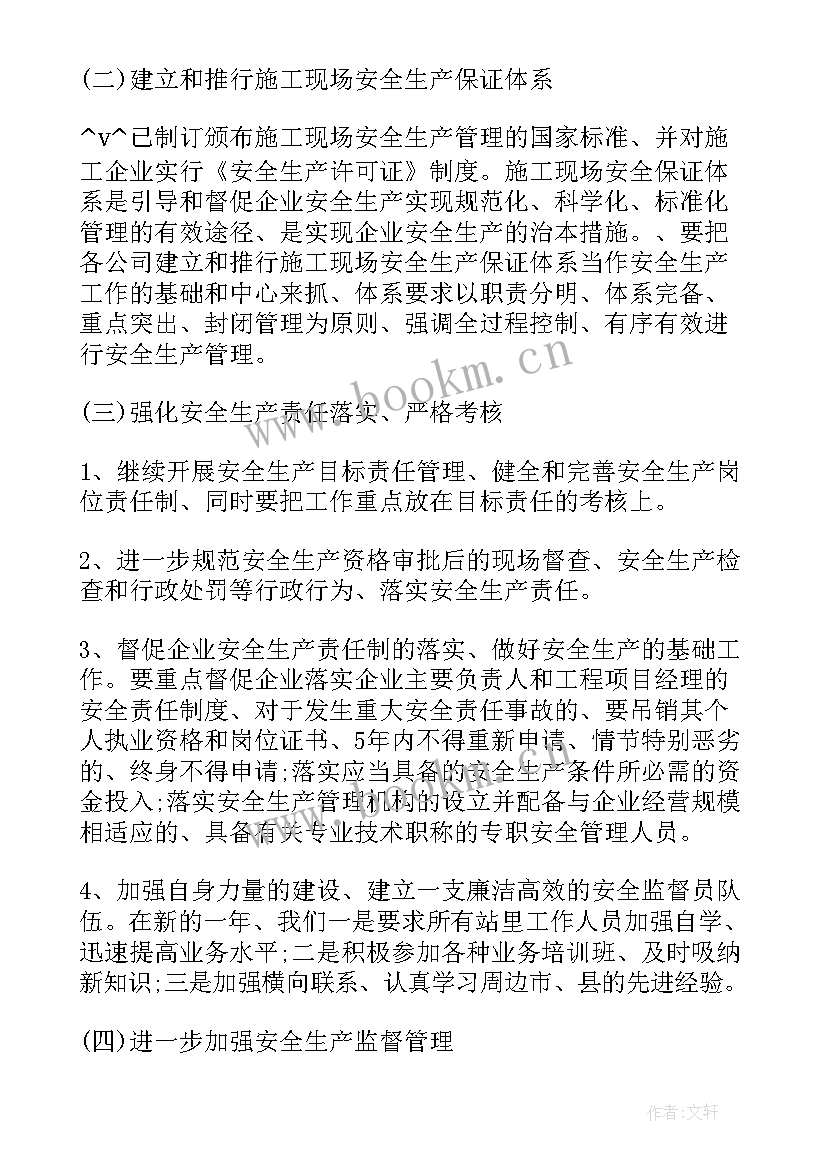 (二)建立和推行施工现场安全生产保证体系

^v^已制订颁布施工现场安全生产管理的国家标准、并对施工企业实行《安全生产许可证》制度。施工现场安全保证体系是引导和督促企业安全生产实现规范化、科学化、标准化管理的有效途径、是实现企业安全生产的治本措施。、要把各公司建立和推行施工现场安全生产保证体系当作安全生产工作的基础和中心来抓、体系要求以职责分明、体系完备、重点突出、封闭管理为原则、强调全过程控制、有序有效进行安全生产管理。

www.bookm.cn

(三)强化安全生产责任落实、严格考核

1、继续开展安全生产目标责任管理、健全和完善安全生产岗位责任制、同时要把工作重点放在目标责任的考核上。

2、进一步规范安全生产资格审批后的现场督查、安全生产检查和行政处罚等行政行为、落实安全生产责任。

3、督促企业安全生产责任制的落实、做好安全生产的基础工作。要重点督促企业落实企业主要负责人和工程项目经理的安全责任制度、对于发生重大安全责任事故的、要吊销其个人执业资格和岗位证书、5年内不得重新申请、情节特别恶劣的、终身不得申请;落实应当具备的安全生产条件所必需的资金投入;落实安全生产管理机构的设立并配备与企业经营规模相适应的、具备有关专业技术职称的专职安全管理人员。

4、加强自身力量的建设、建立一支廉洁高效的安全监督员队伍。在新的一年、我们一是要求所有站里工作人员加强自学、迅速提高业务水平;二是积极参加各种业务培训班、及时吸纳新知识;三是加强横向联系、认真学习周边市、县的先进经验。

(四)进一步加强安全生产监督管理

作者:文轩